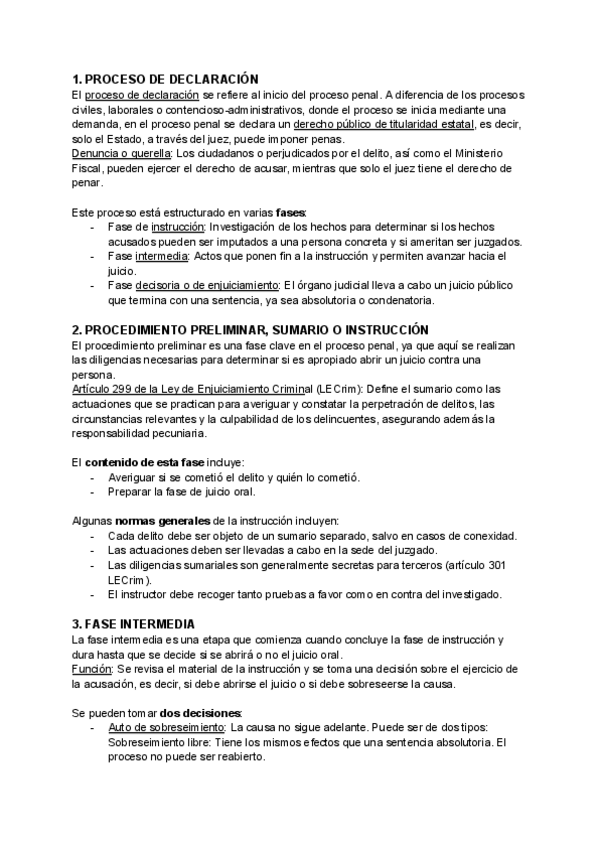 1. PROCESO DE DECLARACIÓN
El proceso de declaración se refiere al inicio del proceso penal. A diferencia de los procesos civiles, laborales o contencioso-administrativos, donde el proceso se inicia mediante una demanda, en el proceso penal se declara un derecho público de titularidad estatal, es decir, solo el Estado, a través del juez, puede imponer penas.
Denuncia o querella: Los ciudadanos o perjudicados por el delito, así como el Ministerio Fiscal, pueden ejercer el derecho de acusar, mientras que solo el juez tiene el derecho de penar.

Este proceso está estructurado en varias fases:
- Fase de instrucción: Investigación de los hechos para determinar si los hechos acusados pueden ser imputados a una persona concreta y si ameritan ser juzgados.
- Fase intermedia: Actos que ponen fin a la instrucción y permiten avanzar hacia el juicio.
- Fase decisoria o de enjuiciamiento: El órgano judicial lleva a cabo un juicio público que termina con una sentencia, ya sea absolutoria o condenatoria.

2. PROCEDIMIENTO PRELIMINAR, SUMARIO O INSTRUCCIÓN
El procedimiento preliminar es una fase clave en el proceso penal, ya que aquí se realizan las diligencias necesarias para determinar si es apropiado abrir un juicio contra una persona.
Artículo 299 de la Ley de Enjuiciamiento Criminal (LECrim): Define el sumario como las actuaciones que se practican para averiguar y constatar la perpetración de delitos, las circunstancias relevantes y la culpabilidad de los delincuentes, asegurando además la responsabilidad pecuniaria.

El contenido de esta fase incluye:
- Averiguar si se cometió el delito y quién lo cometió.
- Preparar la fase de juicio oral.

Algunas normas generales de la instrucción incluyen:
- Cada delito debe ser objeto de un sumario separado, salvo en casos de conexidad.
- Las actuaciones deben ser llevadas a cabo en la sede del juzgado.
- Las diligencias sumariales son generalmente secretas para terceros (artículo 301 LECrim).
- El instructor debe recoger tanto pruebas a favor como en contra del investigado.

3. FASE INTERMEDIA
La fase intermedia es una etapa que comienza cuando concluye la fase de instrucción y dura hasta que se decide si se abrirá o no el juicio oral.
Función: Se revisa el material de la instrucción y se toma una decisión sobre el ejercicio de la acusación, es decir, si debe abrirse el juicio o si debe sobreseerse la causa.

Se pueden tomar dos decisiones:
- Auto de sobreseimiento: La causa no sigue adelante. Puede ser de dos tipos: Sobreseimiento libre: Tiene los mismos efectos que una sentencia absolutoria. El proceso no puede ser reabierto.